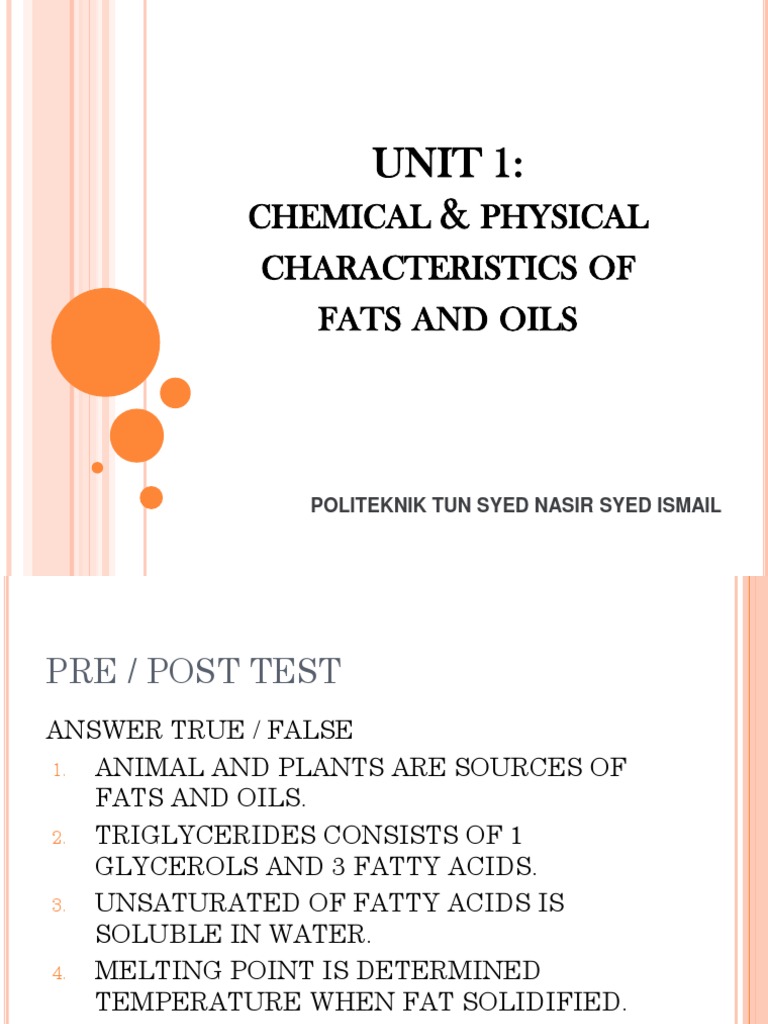 UNIT 1:
CHEMICAL & PHYSICAL CHARACTERISTICS OF FATS AND OILS

POLITEKNIK TUN SYED NASIR SYED ISMAIL

PRE / POST TEST

ANSWER TRUE / FALSE

1. ANIMAL AND PLANTS ARE SOURCES OF FATS AND OILS.
2. TRIGLYCERIDES CONSISTS OF 1 GLYCEROLS AND 3 FATTY ACIDS.
3. UNSATURATED OF FATTY ACIDS IS SOLUBLE IN WATER.
4. MELTING POINT IS DETERMINED TEMPERATURE WHEN FAT SOLIDIFIED.